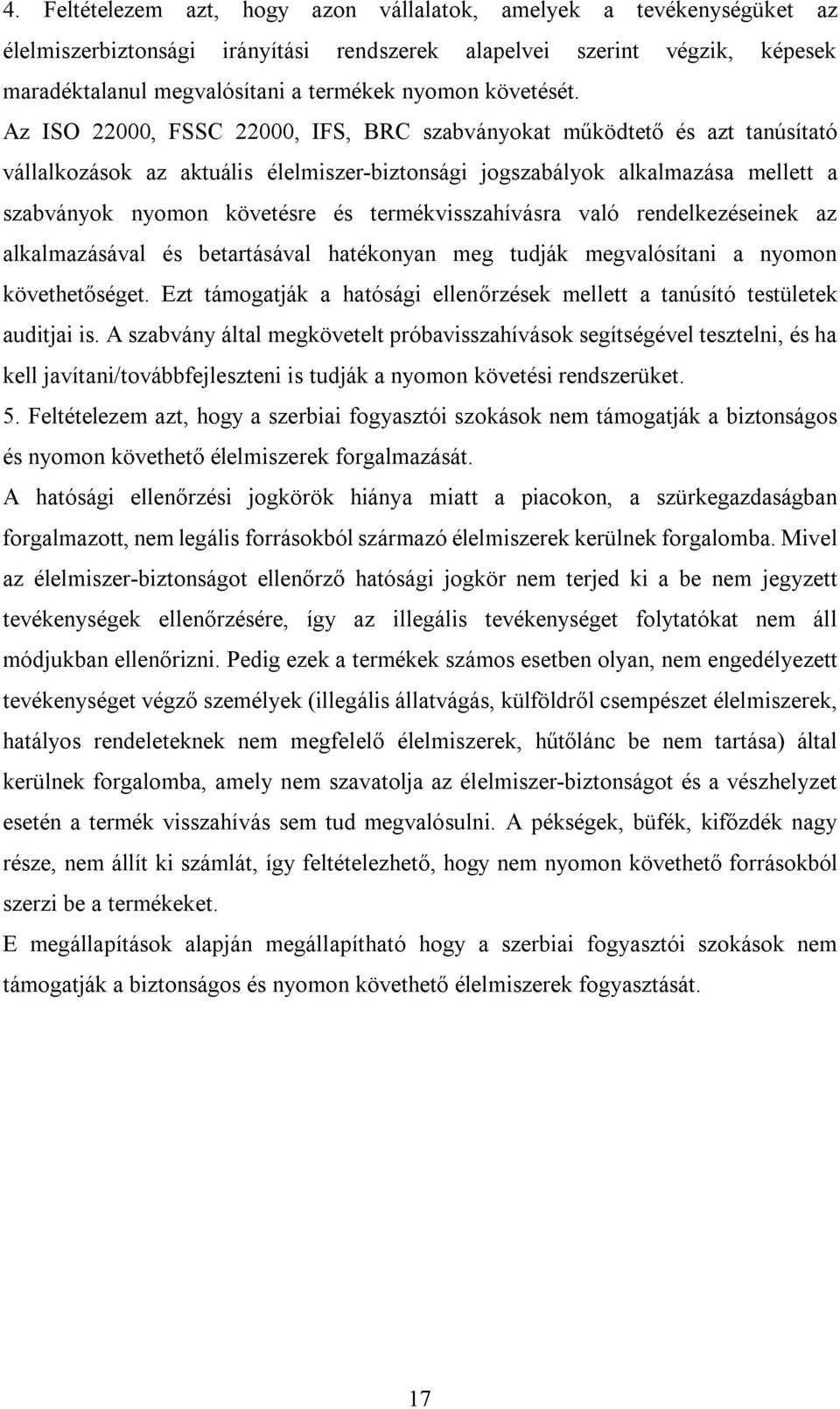 4. Feltételezem azt, hogy azon vállalatok, amelyek a tevékenységüket az élelmiszerbiztonsági irányítási rendszerek alapelvei szerint végzik, képesek maradéktalanul megvalósítani a termékek nyomon követését. Az ISO 22000, FSSC 22000, IFS, BRC szabványokat működtető és azt tanúsítató vállalkozások az aktuális élelmiszer-biztonsági jogszabályok alkalmazása mellett a szabványok nyomon követésre és termékvisszahívásra való rendelkezéseinek az alkalmazásával és betartásával hatékonyan meg tudják megvalósítani a nyomon követhetőséget. Ezt támogatják a hatósági ellenőrzések mellett a tanúsító testületek auditjai is. A szabvány által megkövetelt próbavisszahívások segítségével tesztelni, és ha kell javítani/továbbfejleszteni is tudják a nyomon követési rendszerüket.

5. Feltételezem azt, hogy a szerbiai fogyasztói szokások nem támogatják a biztonságos és nyomon követhető élelmiszerek forgalmazását.

A hatósági ellenőrzési jogkörök hiánya miatt a piacokon, a szürkegazdaságban forgalmazott, nem legális forrásokból származó élelmiszerek kerülnek forgalomba. Mivel az élelmiszer-biztonságot ellenőrző hatósági jogkör nem terjed ki a be nem jegyzett tevékenységek ellenőrzésére, így az illegális tevékenységet folytatókat nem áll módjukban ellenőrizni. Pedig ezek a termékek számos esetben olyan, nem engedélyezett tevékenységet végző személyek (illegális állatvágás, külföldről csempészet élelmiszerek, hatályos rendeleteknek nem megfelelő élelmiszerek, hűtőlánc be nem tartása) által kerülnek forgalomba, amely nem szavatolja az élelmiszer-biztonságot és a vészhelyzet esetén a termék visszahívás sem tud megvalósulni. A pékségek, büfék, kifőzdék nagy része, nem állít ki számlát, így feltételezhető, hogy nem nyomon követhető forrásokból szerzi be a termékeket.

E megállapítások alapján megállapítható hogy a szerbiai fogyasztói szokások nem támogatják a biztonságos és nyomon követhető élelmiszerek fogyasztását.

17